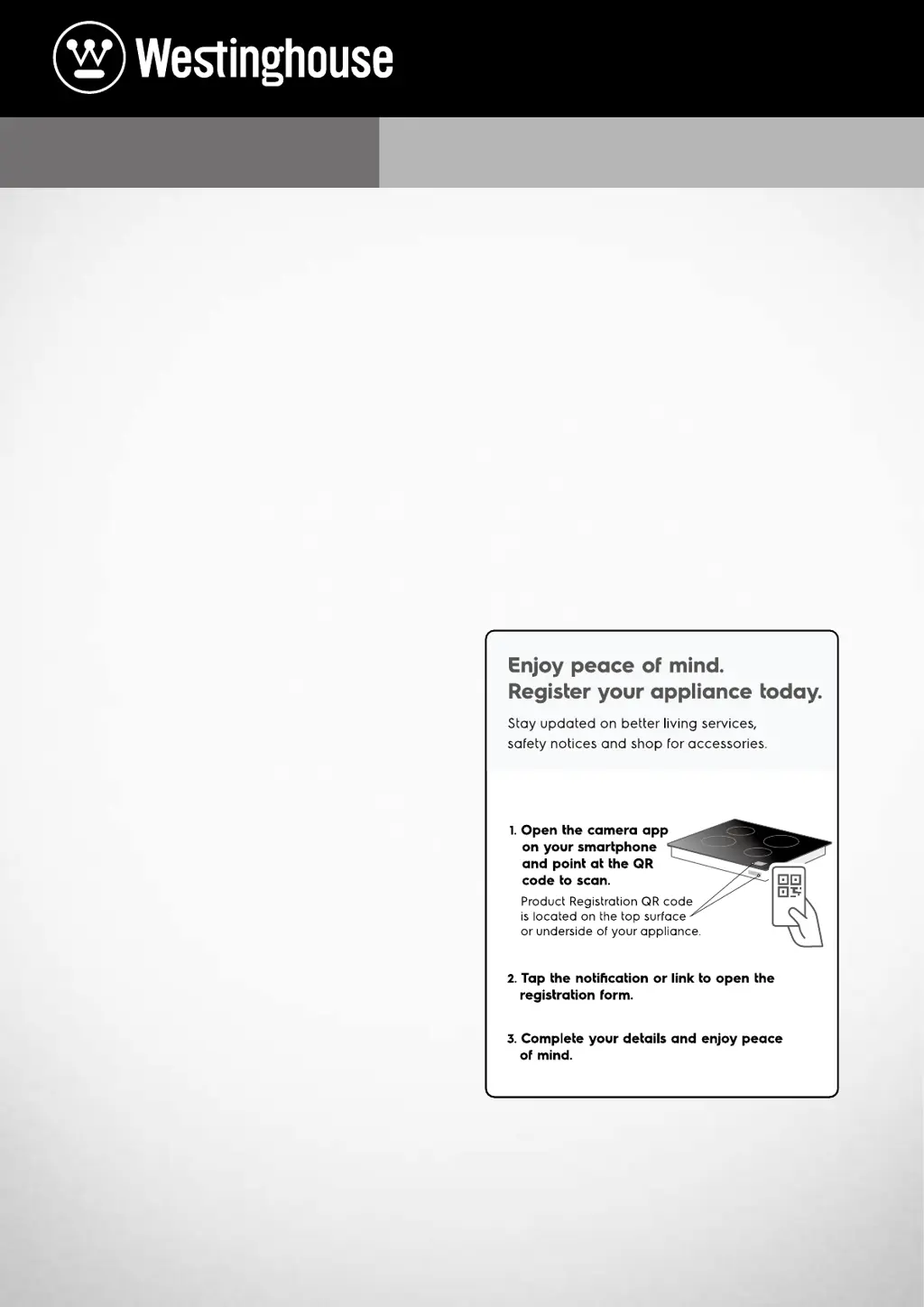 Westinghouse

Enjoy peace of mind.
Register your appliance today.

Stay updated on better living services, safety notices and shop for accessories.

1. Open the camera app on your smartphone and point at the QR code to scan.

Product Registration QR code is located on the top surface or underside of your appliance.

2. Tap the notification or link to open the registration form.

3. Complete your details and enjoy peace of mind.